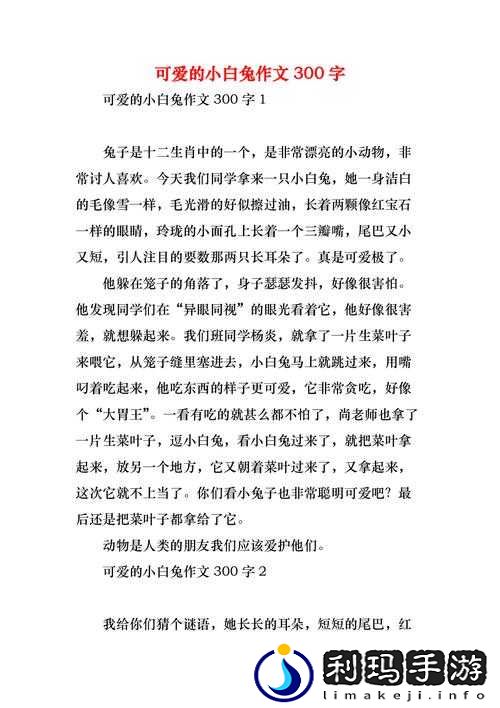 可爱的小白兔作文 300 字

可爱的小白兔作文 300 字 1

兔子是十二生肖中的一个，是非常漂亮的小动物，非常讨人喜欢。今天我们同学拿来一只小白兔，她一身洁白的毛像雪一样，毛光滑的好似擦过油，长着两颗像红宝石一样的眼睛，玲珑的小面孔上长着一个三瓣嘴，尾巴又小又短，引人注目的要数那两只长耳朵了。真是可爱极了。

他躲在笼子的角落了，身子瑟瑟发抖，好像很害怕。他发现同学们在“异眼同视”的眼光看着它，他好像很害羞，就想躲起来。我们班同学杨炎，就拿了一片生菜叶子来喂它，从笼子缝里塞进去，小白兔马上就跳过来，用嘴叼着吃起来，他吃东西的样子更可爱，它非常贪吃，好像个“大胃王”。一看有吃的就甚么都不怕了，尚老师也拿了一片生菜叶子，逗小白兔，看小白兔过来了，就把菜叶拿起来，放另一个地方，它又朝着菜叶过来了，又拿起来，这次它就不上当了。你们看小兔子也非常聪明可爱吧？最后还是把菜叶子都拿给了它。

动物是人类的朋友我们应该爱护他们。

可爱的小白兔作文 300 字 2

我给你们猜个谜语，她长长的耳朵，短短的尾巴，红

利玛手游
limakeji.info